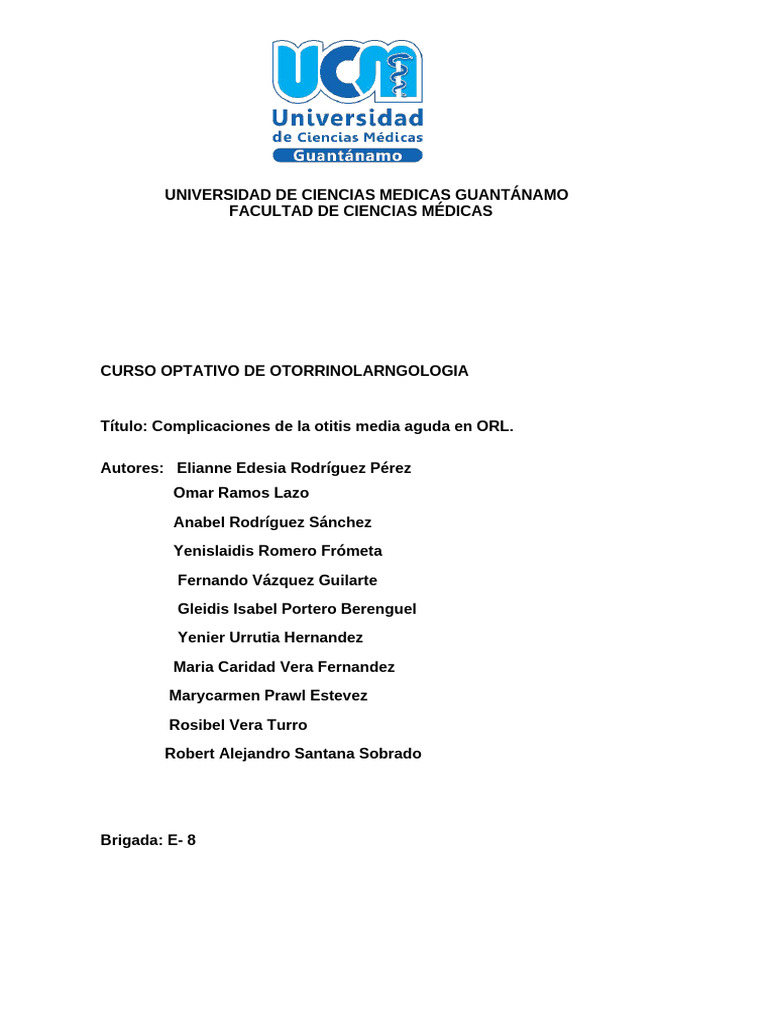 UCM
Universidad
de Ciencias Médicas
Guantánamo

UNIVERSIDAD DE CIENCIAS MEDICAS GUANTÁNAMO
FACULTAD DE CIENCIAS MÉDICAS

CURSO OPTATIVO DE OTORRINOLARNGOLOGIA

Título: Complicaciones de la otitis media aguda en ORL.

Autores: Elianne Edesia Rodríguez Pérez
Omar Ramos Lazo
Anabel Rodríguez Sánchez
Yenislaidis Romero Frómeta
Fernando Vázquez Guilarte
Gleidis Isabel Portero Berenguel
Yenier Urrutia Hernandez
Maria Caridad Vera Fernandez
Marycarmen Prawl Estevez
Rosibel Vera Turro
Robert Alejandro Santana Sobrado

Brigada: E- 8